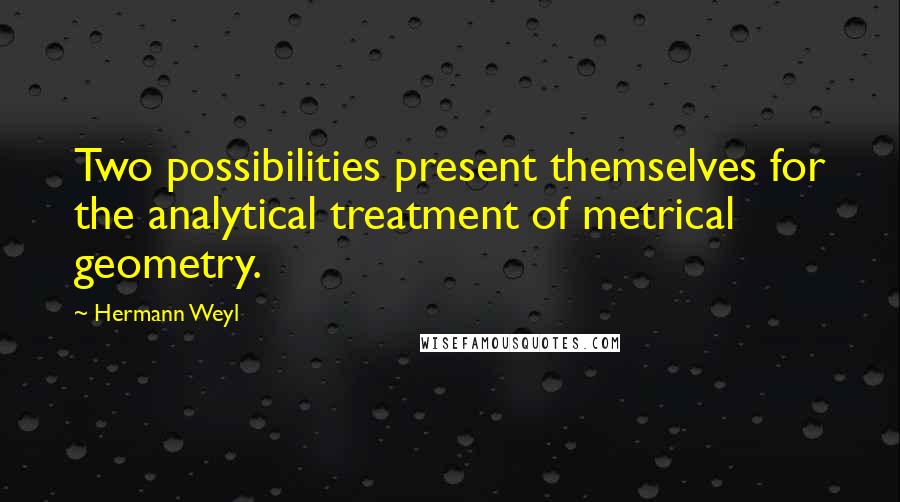 Two possibilities present themselves for the analytical treatment of metrical geometry.

~ Hermann Weyl

WISEFAMOUSQUOTES.COM